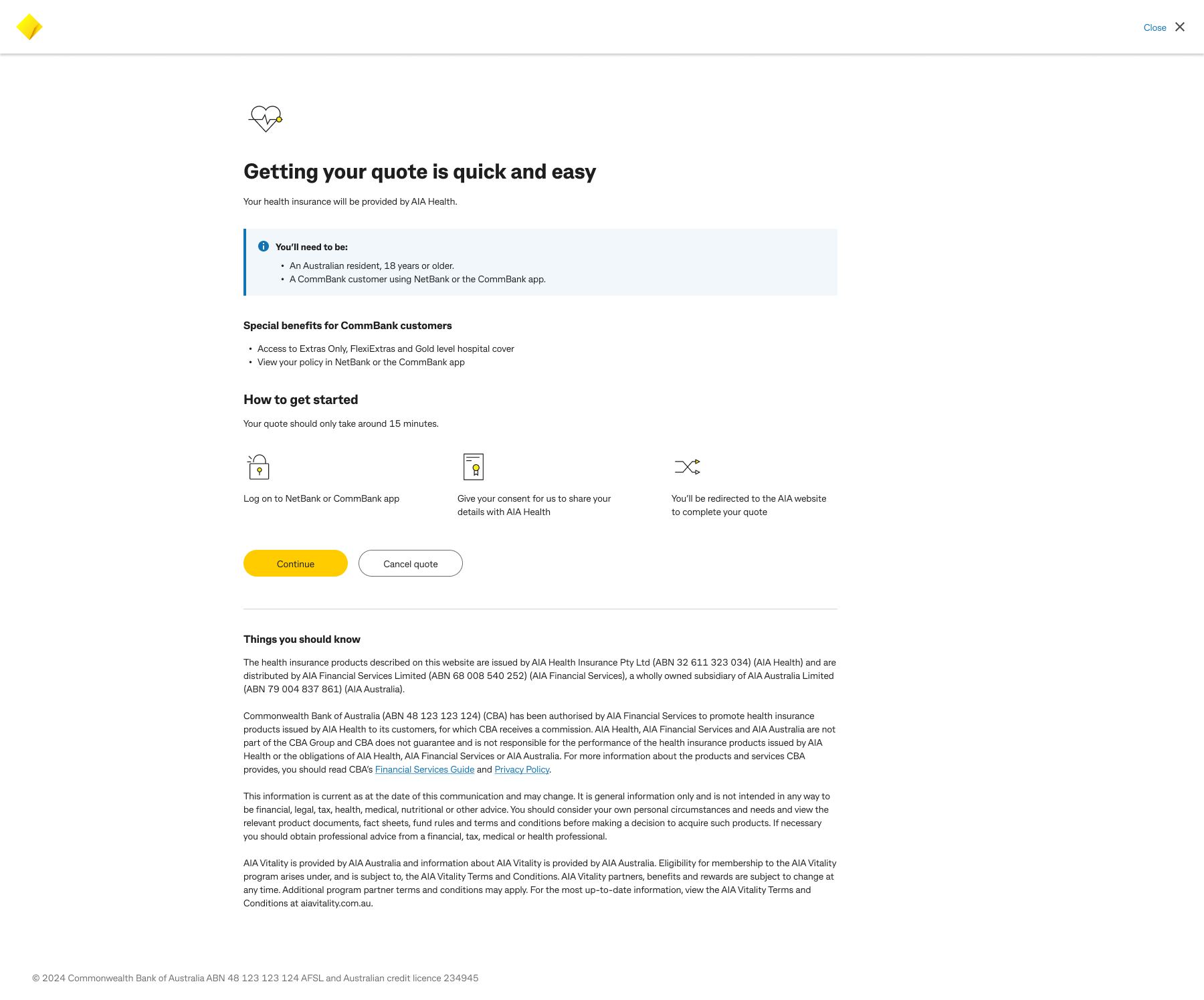 Close

Getting your quote is quick and easy

Your health insurance will be provided by AIA Health.

You'll need to be:

• An Australian resident, 18 years or older.
• A CommBank customer using NetBank or the CommBank app.

Special benefits for CommBank customers

• Access to Extras Only, FlexiExtras and Gold level hospital cover
• View your policy in NetBank or the CommBank app

How to get started

Your quote should only take around 15 minutes.

Log on to NetBank or CommBank app

Give your consent for us to share your details with AIA Health

You'll be redirected to the AIA website to complete your quote

Continue

Cancel quote

Things you should know

The health insurance products described on this website are issued by AIA Health Insurance Pty Ltd (ABN 32 611 323 034) (AIA Health) and are distributed by AIA Financial Services Limited (ABN 68 008 540 252) (AIA Financial Services), a wholly owned subsidiary of AIA Australia Limited (ABN 79 004 837 861) (AIA Australia).

Commonwealth Bank of Australia (ABN 48 123 123 124) (CBA) has been authorised by AIA Financial Services to promote health insurance products issued by AIA Health to its customers, for which CBA receives a commission. AIA Health, AIA Financial Services and AIA Australia are not part of the CBA Group and CBA does not guarantee and is not responsible for the performance of the health insurance products issued by AIA Health or the obligations of AIA Health, AIA Financial Services or AIA Australia. For more information about the products and services CBA provides, you should read CBA's Financial Services Guide and Privacy Policy.

This information is current as at the date of this communication and may change. It is general information only and is not intended in any way to be financial, legal, tax, health, medical, nutritional or other advice. You should consider your own personal circumstances and needs and view the relevant product documents, fact sheets, fund rules and terms and conditions before making a decision to acquire such products. If necessary you should obtain professional advice from a financial, tax, medical or health professional.

AIA Vitality is provided by AIA Australia and information about AIA Vitality is provided by AIA Australia. Eligibility for membership to the AIA Vitality program arises under, and is subject to, the AIA Vitality Terms and Conditions. AIA Vitality partners, benefits and rewards are subject to change at any time. Additional program partner terms and conditions may apply. For the most up-to-date information, view the AIA Vitality Terms and Conditions at aiavitality.com.au.

© 2024 Commonwealth Bank of Australia ABN 48 123 123 124 AFSL and Australian credit licence 234945